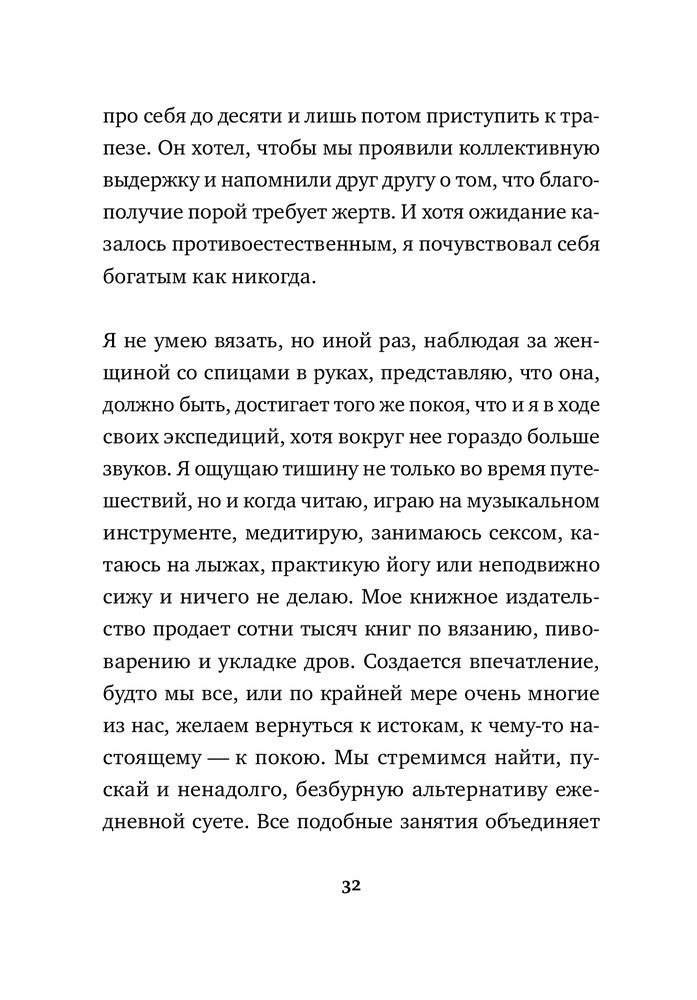 про себя до десяти и лишь потом приступить к трапезе. Он хотел, чтобы мы проявили коллективную выдержку и напомнили друг другу о том, что благополучие порой требует жертв. И хотя ожидание казалось противоестественным, я почувствовал себя богатым как никогда.

Я не умею вязать, но иной раз, наблюдая за женщиной со спицами в руках, представляю, что она, должно быть, достигает того же покоя, что и я в ходе своих экспедиций, хотя вокруг нее гораздо больше звуков. Я ощущаю тишину не только во время путешествий, но и когда читаю, играю на музыкальном инструменте, медитирую, занимаюсь сексом, катаюсь на лыжах, практикую йогу или неподвижно сижу и ничего не делаю. Мое книжное издательство продает сотни тысяч книг по вязанию, пивоварению и укладке дров. Создается впечатление, будто мы все, или по крайней мере очень многие из нас, желаем вернуться к истокам, к чему-то настоящему — к покою. Мы стремимся найти, пускай и ненадолго, безбурную альтернативу ежедневной суете. Все подобные занятия объединяет

32